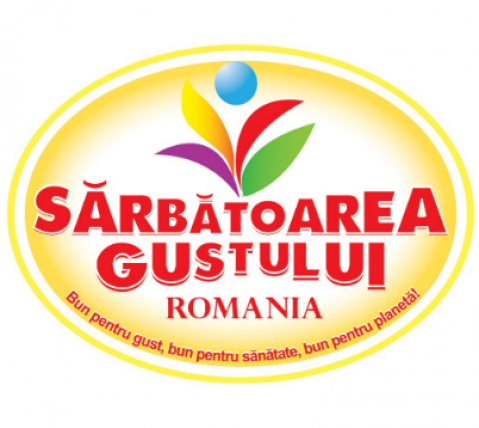 SĂRBĂTOAREA GUSTULUI
ROMANIA
Bun pentru gust, bun pentru sănătate, bun pentru planetă!